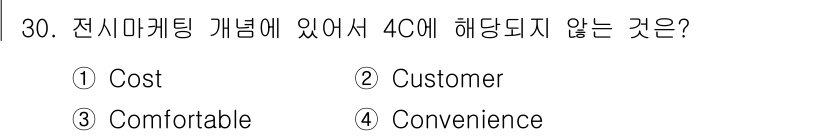 30. 전시마케팅 개념에 있어서 4C에 해당되지 않는 것은?

① Cost ② Customer

③ Comfortable ④ Convenience